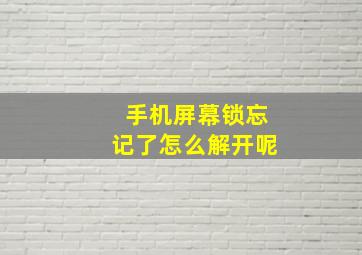 手机屏幕锁忘记了怎么解开呢